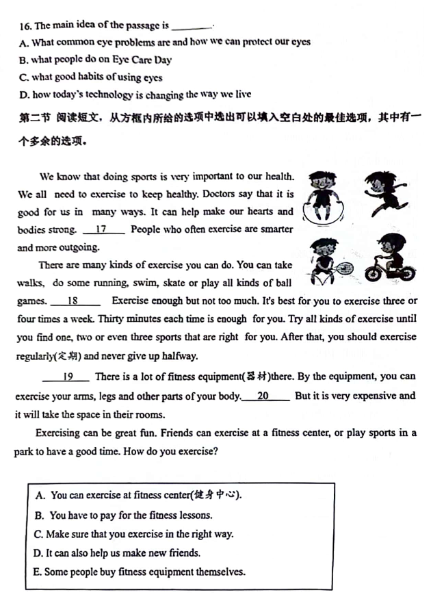 16. The main idea of the passage is ________.
A. What common eye problems are and how we can protect our eyes
B. what people do on Eye Care Day
C. what good habits of using eyes
D. how today's technology is changing the way we live

第二节 阅读短文，从方框内所给的选项中选出可以填入空白处的最佳选项，其中有一个多余的选项。

We know that doing sports is very important to our health. We all need to exercise to keep healthy. Doctors say that it is good for us in many ways. It can help make our hearts and bodies strong. __17__ People who often exercise are smarter and more outgoing.

There are many kinds of exercise you can do. You can take walks, do some running, swim, skate or play all kinds of ball games. __18__ Exercise enough but not too much. It's best for you to exercise three or four times a week. Thirty minutes each time is enough for you. Try all kinds of exercise until you find one, two or even three sports that are right for you. After that, you should exercise regularly(定期) and never give up halfway.

__19__ There is a lot of fitness equipment(器材)there. By the equipment, you can exercise your arms, legs and other parts of your body. __20__ But it is very expensive and it will take the space in their rooms.

Exercising can be great fun. Friends can exercise at a fitness center, or play sports in a park to have a good time. How do you exercise?

A. You can exercise at fitness center(健身中心).
B. You have to pay for the fitness lessons.
C. Make sure that you exercise in the right way.
D. It can also help us make new friends.
E. Some people buy fitness equipment themselves.